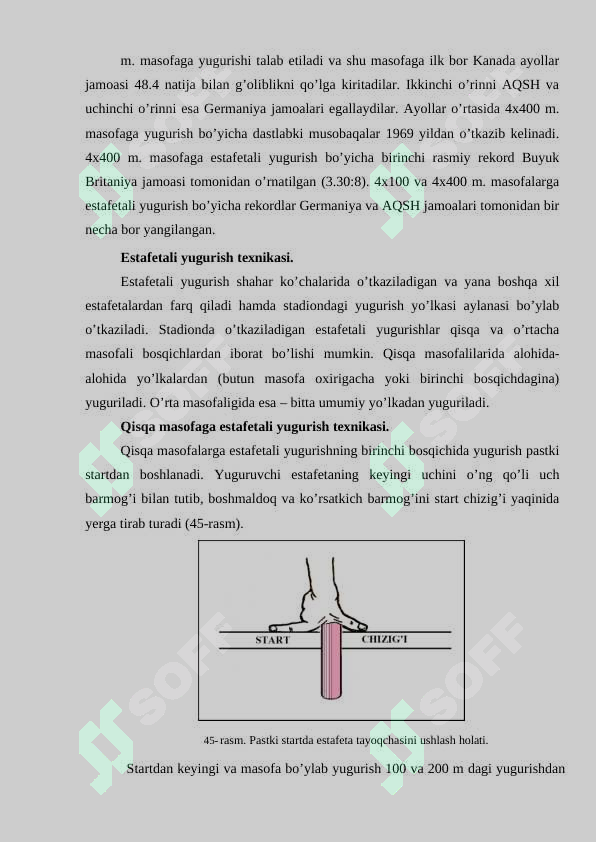 m. masofaga yugurishi talab etiladi va shu masofaga ilk bor Kanada ayollar jamoasi 48.4 natija bilan g’oliblikni qo’lga kiritadilar. Ikkinchi o’rinni AQSH va uchinchi o’rinni esa Germaniya jamoalari egallaydilar. Ayollar o’rtasida 4x400 m. masofaga yugurish bo’yicha dastlabki musobaqalar 1969 yildan o’tkazib kelinadi. 4x400 m. masofaga estafetali yugurish bo’yicha birinchi rasmiy rekord Buyuk Britaniya jamoasi tomonidan o’rnatilgan (3.30:8). 4x100 va 4x400 m. masofalarga estafetali yugurish bo’yicha rekordlar Germaniya va AQSH jamoalari tomonidan bir necha bor yangilangan.

Estafetali yugurish texnikasi.

Estafetali yugurish shahar ko’chalarida o’tkaziladigan va yana boshqa xil estafetalardan farq qiladi hamda stadiondagi yugurish yo’lkasi aylanasi bo’ylab o’tkaziladi. Stadionda o’tkaziladigan estafetali yugurishlar qisqa va o’rtacha masofali bosqichlardan iborat bo’lishi mumkin. Qisqa masofalilarida alohida-alohida yo’lkalardan (butun masofa oxirigacha yoki birinchi bosqichdagina) yuguriladi. O’rta masofaligida esa – bitta umumiy yo’lkadan yuguriladi.

Qisqa masofaga estafetali yugurish texnikasi.

Qisqa masofalarga estafetali yugurishning birinchi bosqichida yugurish pastki startdan boshlanadi. Yuguruvchi estafetaning keyingi uchini o’ng qo’li uch barmog’i bilan tutib, boshmaldoq va ko’rsatkich barmog’ini start chizig’i yaqinida yerga tirab turadi (45-rasm).

START CHIZIG'I

45- rasm. Pastki startda estafeta tayoqchasini ushlash holati.

Startdan keyingi va masofa bo’ylab yugurish 100 va 200 m dagi yugurishdan